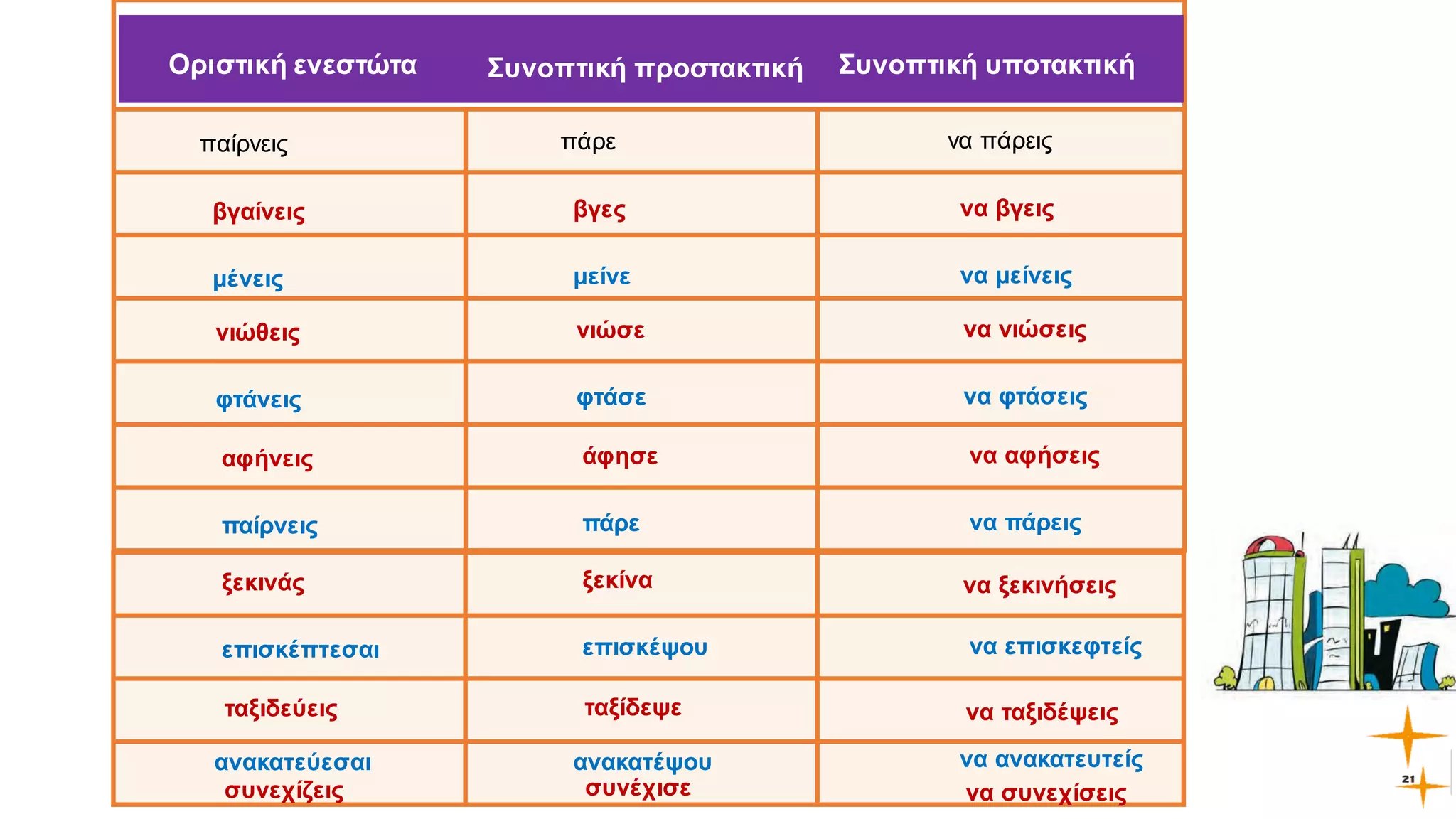 | Οριστική ενεστώτα | Συνοπτική προστακτική | Συνοπτική υποτακτική |
|---|---|---|
| παίρνεις | πάρε | να πάρεις |
| βγαίνεις | βγες | να βγεις |
| μένεις | μείνε | να μείνεις |
| νιώθεις | νιώσε | να νιώσεις |
| φτάνεις | φτάσε | να φτάσεις |
| αφήνεις | άφησε | να αφήσεις |
| παίρνεις | πάρε | να πάρεις |
| ξεκινάς | ξεκίνα | να ξεκινήσεις |
| επισκέπτεσαι | επισκέψου | να επισκεφτείς |
| ταξιδεύεις | ταξίδεψε | να ταξιδέψεις |
| ανακατεύεσαι συνεχίζεις | ανακατέψου συνέχισε | να ανακατευτείς να συνεχίσεις |

21